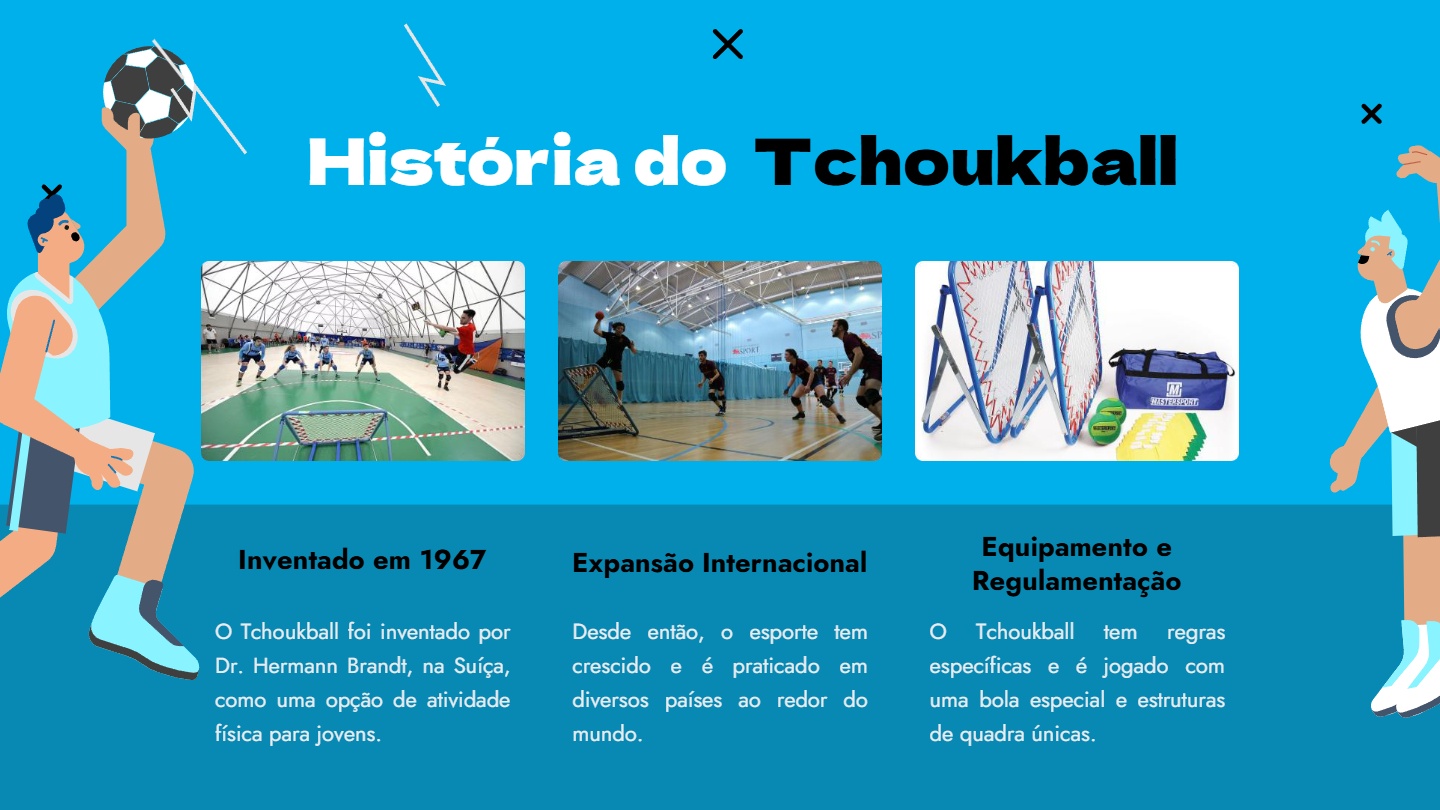 História do Tchoukball

MASTERSPORT

Inventado em 1967

O Tchoukball foi inventado por Dr. Hermann Brandt, na Suíça, como uma opção de atividade física para jovens.

Expansão Internacional

Desde então, o esporte tem crescido e é praticado em diversos países ao redor do mundo.

Equipamento e Regulamentação

O Tchoukball tem regras específicas e é jogado com uma bola especial e estruturas de quadra únicas.